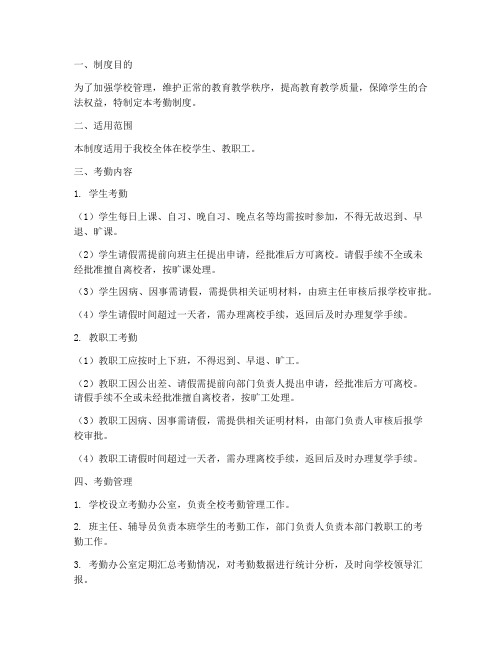 一、制度目的

为了加强学校管理，维护正常的教育教学秩序，提高教育教学质量，保障学生的合法权益，特制定本考勤制度。

二、适用范围

本制度适用于我校全体在校学生、教职工。

三、考勤内容

1. 学生考勤

（1）学生每日上课、自习、晚自习、晚点名等均需按时参加，不得无故迟到、早退、旷课。

（2）学生请假需提前向班主任提出申请，经批准后方可离校。请假手续不全或未经批准擅自离校者，按旷课处理。

（3）学生因病、因事需请假，需提供相关证明材料，由班主任审核后报学校审批。

（4）学生请假时间超过一天者，需办理离校手续，返回后及时办理复学手续。

2. 教职工考勤

（1）教职工应按时上下班，不得迟到、早退、旷工。

（2）教职工因公出差、请假需提前向部门负责人提出申请，经批准后方可离校。请假手续不全或未经批准擅自离校者，按旷工处理。

（3）教职工因病、因事需请假，需提供相关证明材料，由部门负责人审核后报学校审批。

（4）教职工请假时间超过一天者，需办理离校手续，返回后及时办理复学手续。

四、考勤管理

1. 学校设立考勤办公室，负责全校考勤管理工作。

2. 班主任、辅导员负责本班学生的考勤工作，部门负责人负责本部门教职工的考勤工作。

3. 考勤办公室定期汇总考勤情况，对考勤数据进行统计分析，及时向学校领导汇报。